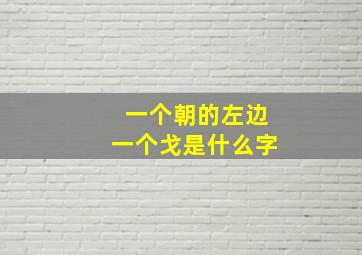 一个朝的左边
一个戈是什么字